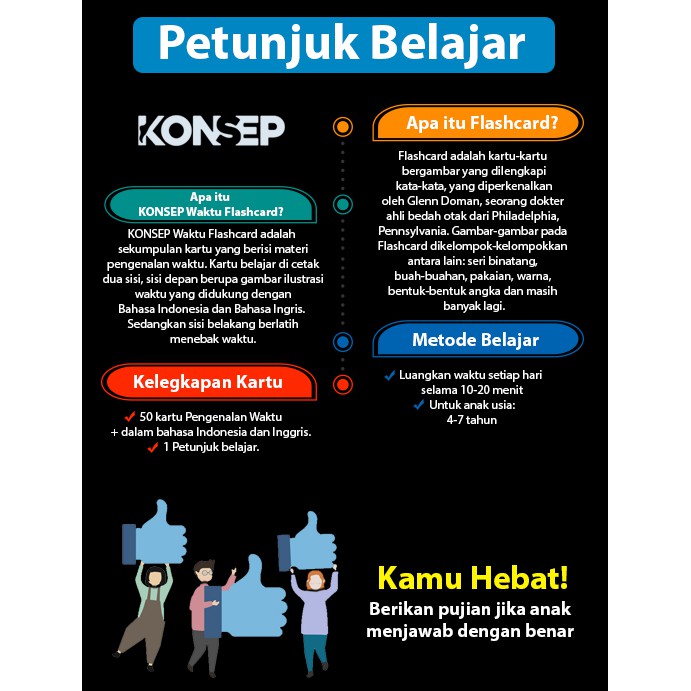 Petunjuk Belajar

KONSEP

Apa itu KONSEP Waktu Flashcard?

KONSEP Waktu Flashcard adalah sekumpulan kartu yang berisi materi pengenalan waktu. Kartu belajar di cetak dua sisi, sisi depan berupa gambar ilustrasi waktu yang didukung dengan Bahasa Indonesia dan Bahasa Ingris. Sedangkan sisi belakang berlatih menebak waktu.

Kelegkapan Kartu

50 kartu Pengenalan Waktu + dalam bahasa Indonesia dan Inggris.
1 Petunjuk belajar.

Apa itu Flashcard?

Flashcard adalah kartu-kartu bergambar yang dilengkapi kata-kata, yang diperkenalkan oleh Glenn Doman, seorang dokter ahli bedah otak dari Philadelphia, Pennsylvania. Gambar-gambar pada Flashcard dikelompok-kelompokkan antara lain: seri binatang, buah-buahan, pakaian, warna, bentuk-bentuk angka dan masih banyak lagi.

Metode Belajar

Luangkan waktu setiap hari selama 10-20 menit
Untuk anak usia: 4-7 tahun

Kamu Hebat!
Berikan pujian jika anak menjawab dengan benar